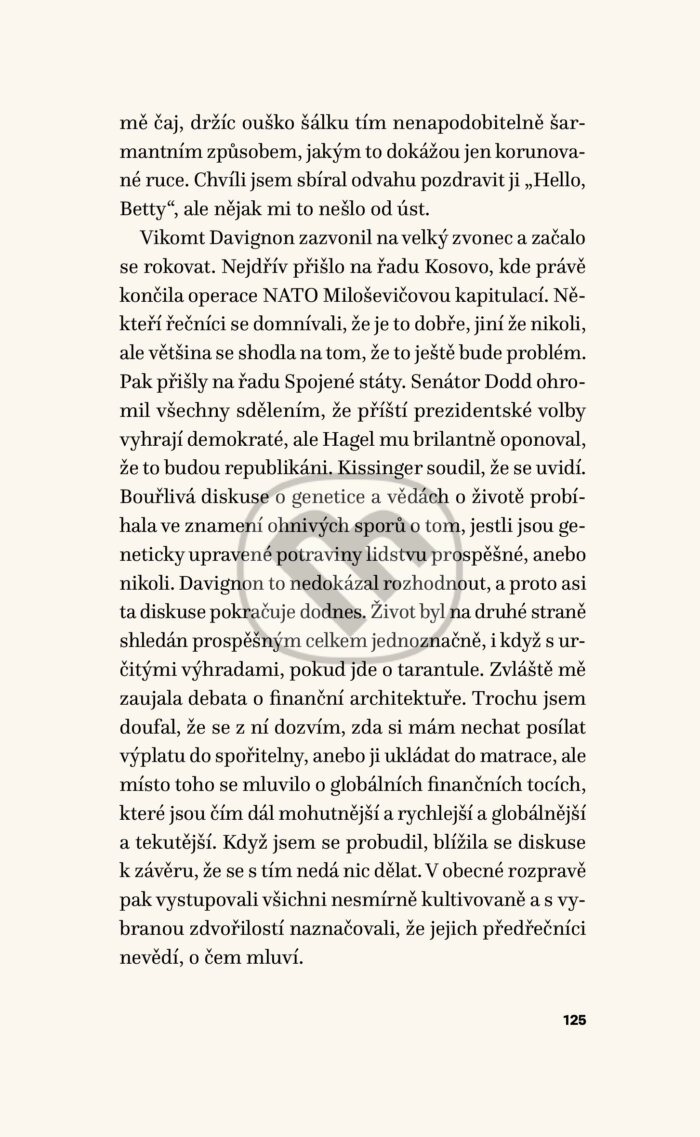 mě čaj, držíc ouško šálku tím nenapodobitelně šarmantním způsobem, jakým to dokážou jen korunované ruce. Chvíli jsem sbíral odvahu pozdravit ji „Hello, Betty“, ale nějak mi to nešlo od úst.

Vikomt Davignon zazvonil na velký zvonec a začalo se rokovat. Nejdřív přišlo na řadu Kosovo, kde právě končila operace NATO Miloševičovou kapitulací. Někteří řečníci se domnívali, že je to dobře, jiní že nikoli, ale většina se shodla na tom, že to ještě bude problém. Pak přišly na řadu Spojené státy. Senátor Dodd ohromil všechny sdělením, že příští prezidentské volby vyhrají demokraté, ale Hagel mu brilantně oponoval, že to budou republikáni. Kissinger soudil, že se uvidí. Bouřlivá diskuse o genetice a vědách o životě probíhala ve znamení ohnivých sporů o tom, jestli jsou geneticky upravené potraviny lidstvu prospěšné, anebo nikoli. Davignon to nedokázal rozhodnout, a proto asi ta diskuse pokračuje dodnes. Život byl na druhé straně shledán prospěšným celkem jednoznačně, i když s určitými výhradami, pokud jde o tarantule. Zvláště mě zaujala debata o finanční architektuře. Trochu jsem doufal, že se z ní dozvím, zda si mám nechat posílat výplatu do spořitelny, anebo ji ukládat do matrace, ale místo toho se mluvilo o globálních finančních tocích, které jsou čím dál mohutnější a rychlejší a globálnější a tekutější. Když jsem se probudil, blížila se diskuse k závěru, že se s tím nedá nic dělat. V obecné rozpravě pak vystupovali všichni nesmírně kultivovaně a s vybranou zdvořilostí naznačovali, že jejich předřečníci nevědí, o čem mluví.

125